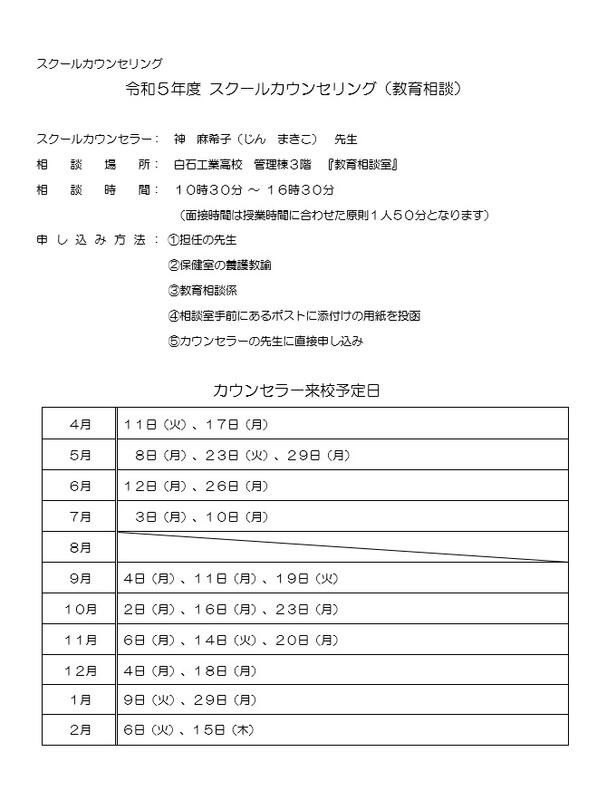 スクールカウンセリング

令和５年度 スクールカウンセリング（教育相談）

スクールカウンセラー： 神 麻希子（じん まきこ） 先生

相 談 場 所： 白石工業高校 管理棟３階 『教育相談室』

相 談 時 間： １０時３０分 ～ １６時３０分

（面接時間は授業時間に合わせた原則１人５０分となります）

申 し 込 み 方 法 ： ①担任の先生

②保健室の養護教諭

③教育相談係

④相談室手前にあるポストに添付けの用紙を投函

⑤カウンセラーの先生に直接申し込み

カウンセラー来校予定日

| 4月 | 11日（火）、17日（月） |
|---|---|
| 5月 | 8日（月）、23日（火）、29日（月） |
| 6月 | 12日（月）、26日（月） |
| 7月 | 3日（月）、10日（月） |
| 8月 | |
| 9月 | 4日（月）、11日（月）、19日（火） |
| 10月 | 2日（月）、16日（月）、23日（月） |
| 11月 | 6日（月）、14日（火）、20日（月） |
| 12月 | 4日（月）、18日（月） |
| 1月 | 9日（火）、29日（月） |
| 2月 | 6日（火）、15日（木） |